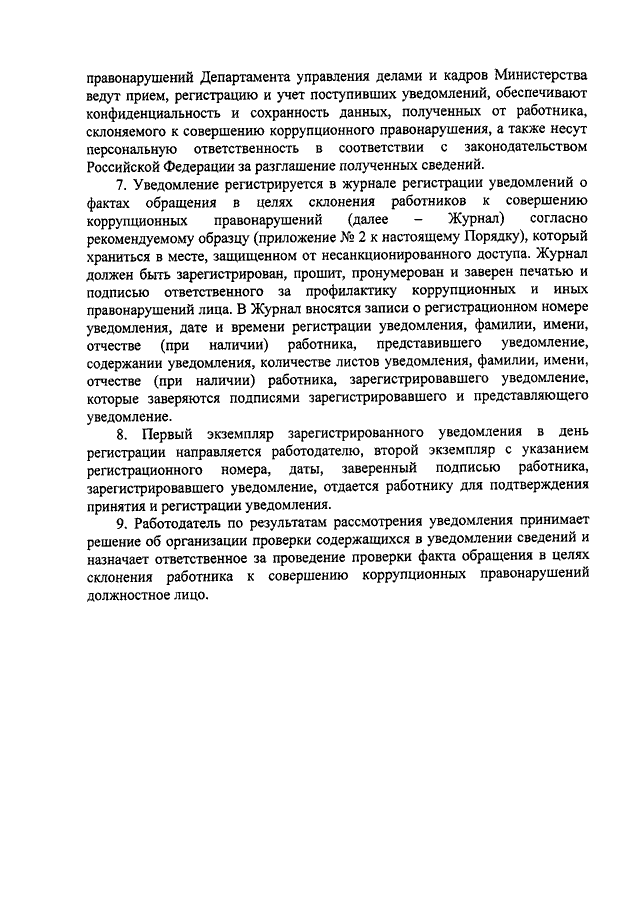 правонарушений Департамента управления делами и кадров Министерства ведут прием, регистрацию и учет поступивших уведомлений, обеспечивают конфиденциальность и сохранность данных, полученных от работника, склоняемого к совершению коррупционного правонарушения, а также несут персональную ответственность в соответствии с законодательством Российской Федерации за разглашение полученных сведений.

7. Уведомление регистрируется в журнале регистрации уведомлений о фактах обращения в целях склонения работников к совершению коррупционных правонарушений (далее – Журнал) согласно рекомендуемому образцу (приложение № 2 к настоящему Порядку), который храниться в месте, защищенном от несанкционированного доступа. Журнал должен быть зарегистрирован, прошит, пронумерован и заверен печатью и подписью ответственного за профилактику коррупционных и иных правонарушений лица. В Журнал вносятся записи о регистрационном номере уведомления, дате и времени регистрации уведомления, фамилии, имени, отчестве (при наличии) работника, представившего уведомление, содержании уведомления, количестве листов уведомления, фамилии, имени, отчестве (при наличии) работника, зарегистрировавшего уведомление, которые заверяются подписями зарегистрировавшего и представляющего уведомление.

8. Первый экземпляр зарегистрированного уведомления в день регистрации направляется работодателю, второй экземпляр с указанием регистрационного номера, даты, заверенный подписью работника, зарегистрировавшего уведомление, отдается работнику для подтверждения принятия и регистрации уведомления.

9. Работодатель по результатам рассмотрения уведомления принимает решение об организации проверки содержащихся в уведомлении сведений и назначает ответственное за проведение проверки факта обращения в целях склонения работника к совершению коррупционных правонарушений должностное лицо.